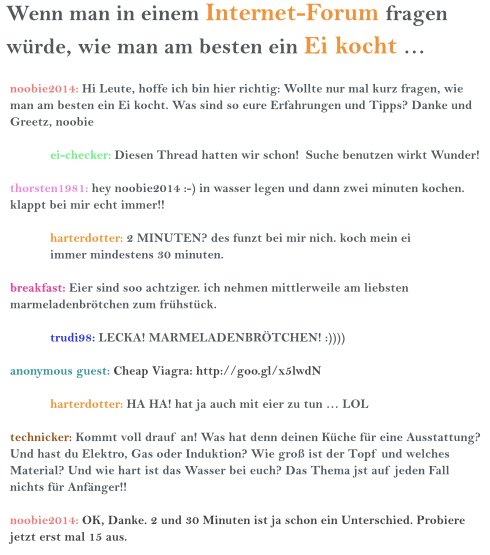 Wenn man in einem Internet-Forum fragen würde, wie man am besten ein Ei kocht …

noobie2014: Hi Leute, hoffe ich bin hier richtig: Wollte nur mal kurz fragen, wie man am besten ein Ei kocht. Was sind so eure Erfahrungen und Tipps? Danke und Greetz, noobie

ei-checker: Diesen Thread hatten wir schon! Suche benutzen wirkt Wunder!

thorsten1981: hey noobie2014 :-) in wasser legen und dann zwei minuten kochen. klappt bei mir echt immer!!

harterdotter: 2 MINUTEN? des funzt bei mir nich. koch mein ei immer mindestens 30 minuten.

breakfast: Eier sind soo achtziger. ich nehmen mittlerweile am liebsten marmeladenbrötchen zum frühstück.

trudi98: LECKA! MARMELADENBRÖTCHEN! :))))

anonymous guest: Cheap Viagra: http://goo.gl/x5lwdN

harterdotter: HA HA! hat ja auch mit eier zu tun … LOL

technicker: Kommt voll drauf an! Was hat denn deinen Küche für eine Ausstattung? Und hast du Elektro, Gas oder Induktion? Wie groß ist der Topf und welches Material? Und wie hart ist das Wasser bei euch? Das Thema jst auf jeden Fall nichts für Anfänger!!

noobie2014: OK, Danke. 2 und 30 Minuten ist ja schon ein Unterschied. Probiere jetzt erst mal 15 aus.